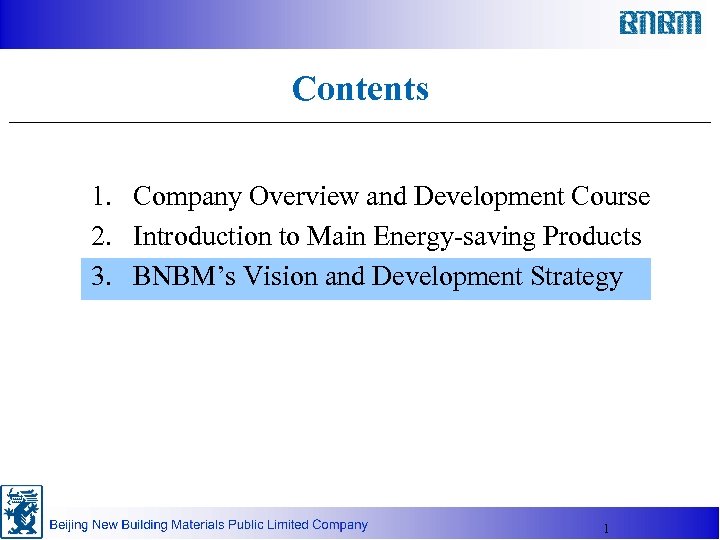 BNBM

Contents

1. Company Overview and Development Course
2. Introduction to Main Energy-saving Products
3. BNBM's Vision and Development Strategy

Beijing New Building Materials Public Limited Company

1